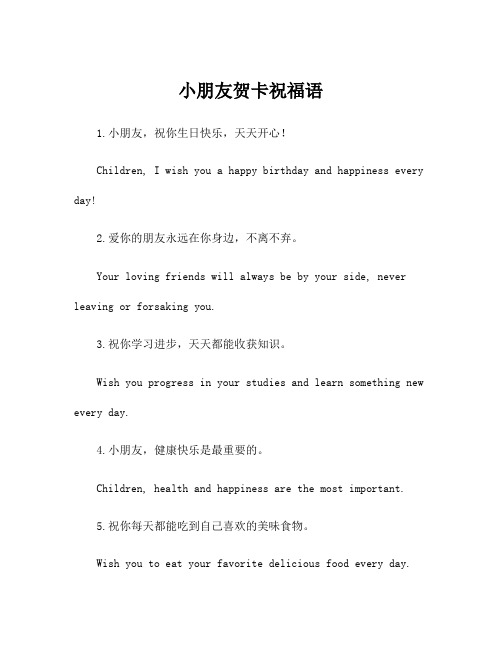 小朋友贺卡祝福语

1.小朋友，祝你生日快乐，天天开心！

Children, I wish you a happy birthday and happiness every day!

2.爱你的朋友永远在你身边，不离不弃。

Your loving friends will always be by your side, never leaving or forsaking you.

3.祝你学习进步，天天都能收获知识。

Wish you progress in your studies and learn something new every day.

4.小朋友，健康快乐是最重要的。

Children, health and happiness are the most important.

5.祝你每天都能吃到自己喜欢的美味食物。

Wish you to eat your favorite delicious food every day.